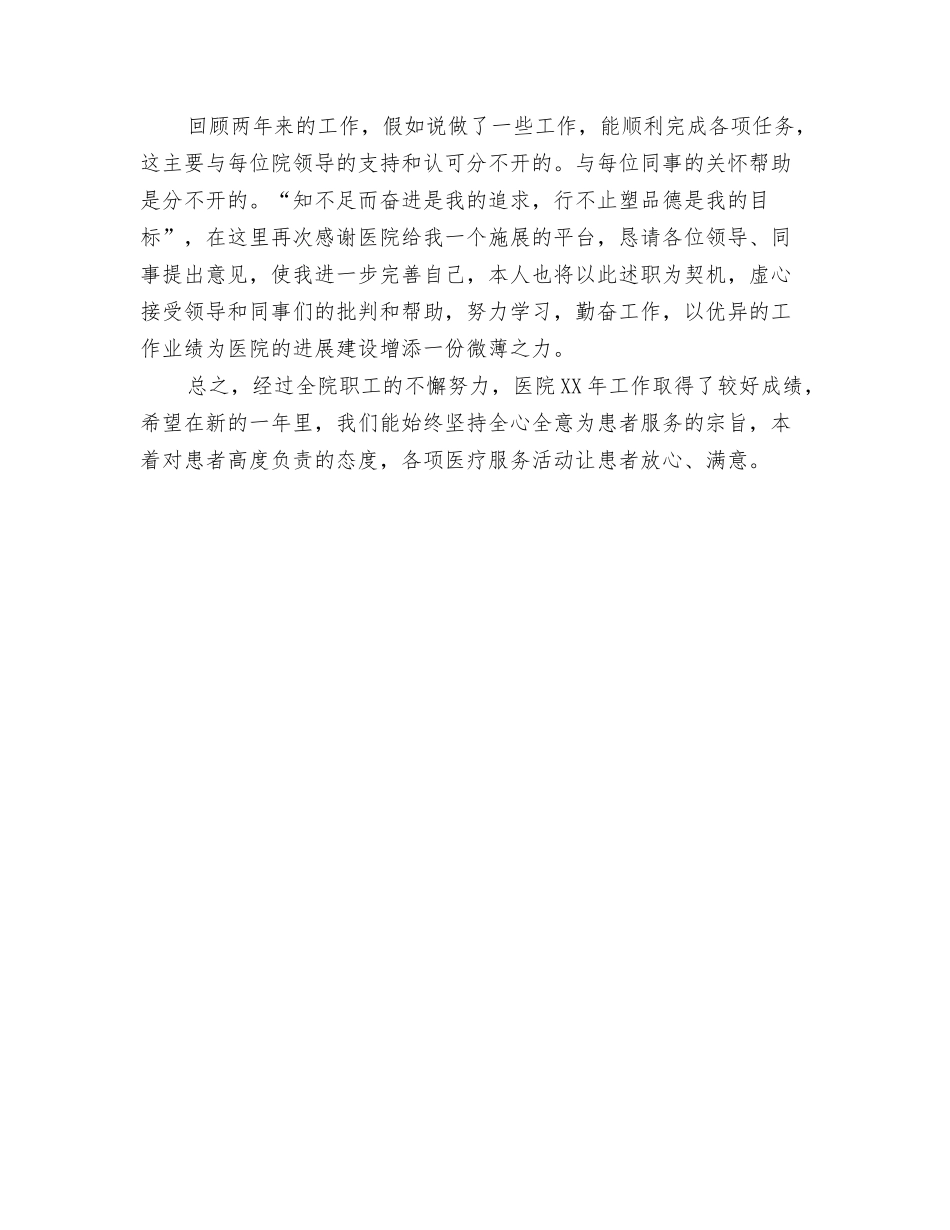 回顾两年来的工作，假如说做了一些工作，能顺利完成各项任务，这主要与每位院领导的支持和认可分不开的。与每位同事的关怀帮助是分不开的。“知不足而奋进是我的追求，行不止塑品德是我的目标”，在这里再次感谢医院给我一个施展的平台，恳请各位领导、同事提出意见，使我进一步完善自己，本人也将以此述职为契机，虚心接受领导和同事们的批判和帮助，努力学习，勤奋工作，以优异的工作业绩为医院的进展建设增添一份微薄之力。

总之，经过全院职工的不懈努力，医院XX年工作取得了较好成绩，希望在新的一年里，我们能始终坚持全心全意为患者服务的宗旨，本着对患者高度负责的态度，各项医疗服务活动让患者放心、满意。